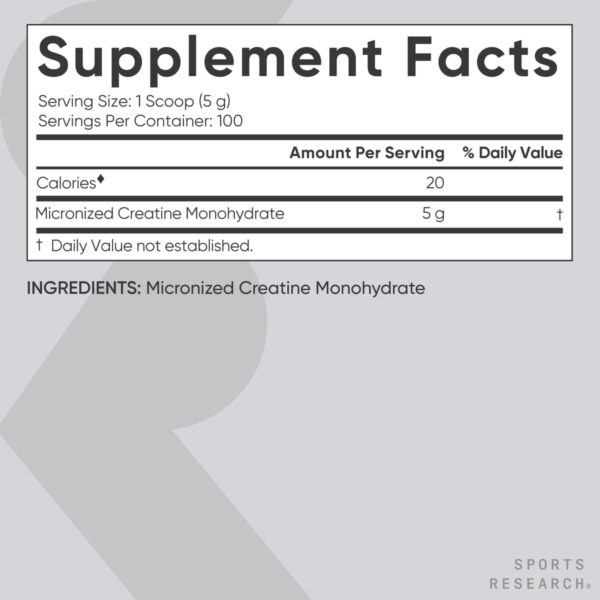 Supplement Facts

Serving Size: 1 Scoop (5 g)
Servings Per Container: 100

| | Amount Per Serving | % Daily Value |
|---|---|---|
| Calories♦ | 20 | |
| Micronized Creatine Monohydrate | 5 g | † |

† Daily Value not established.

INGREDIENTS: Micronized Creatine Monohydrate

SPORTS
RESEARCH®